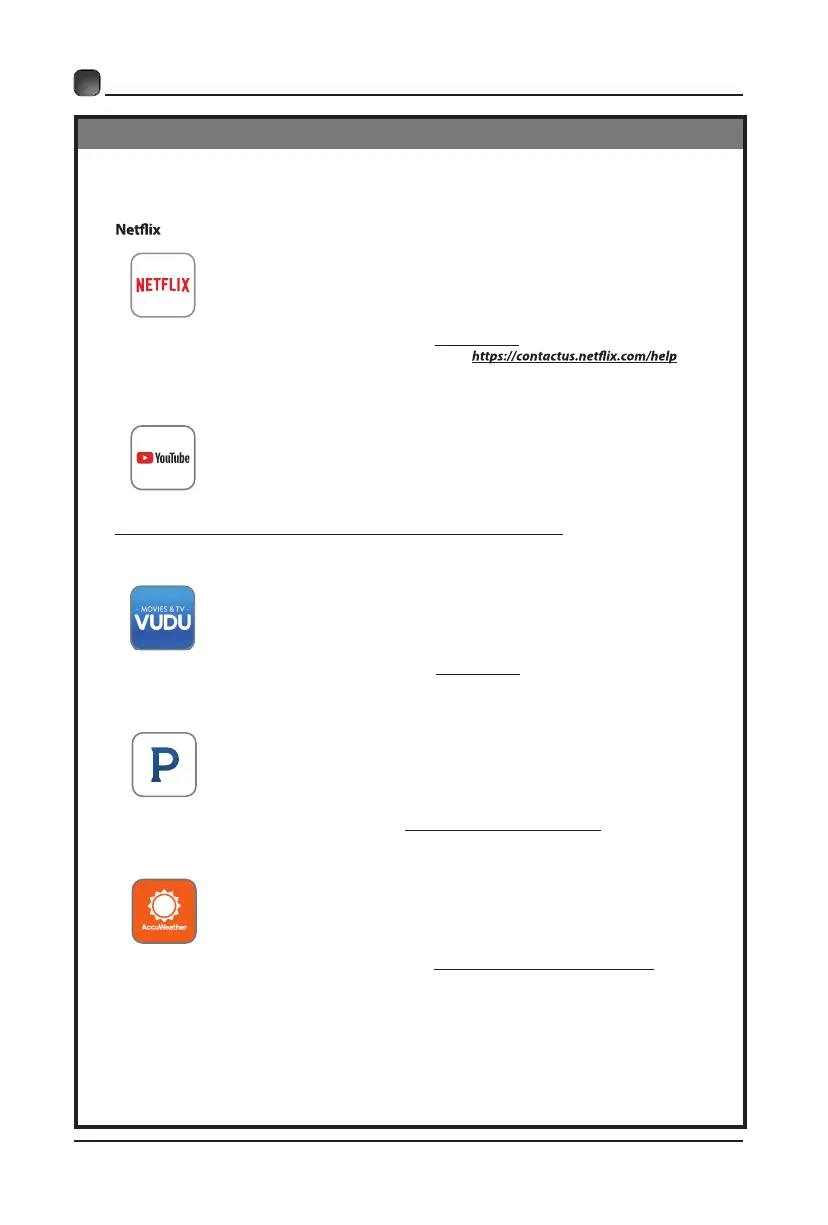 Netflix

NETFLIX

https://contactus.netflix.com/help

YouTube

MOVIES & TV VUDU

P

AccuWeather